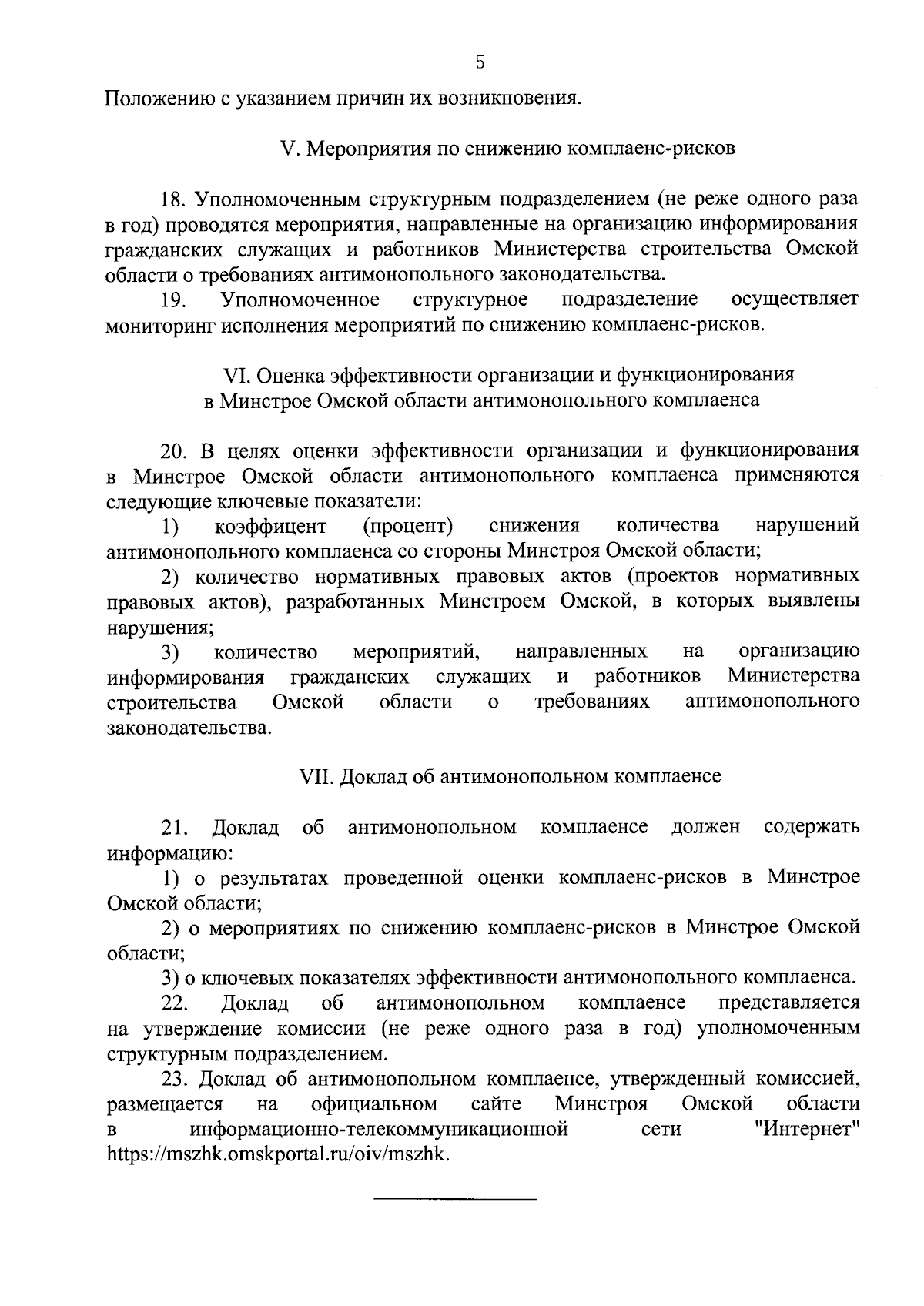 5

Положению с указанием причин их возникновения.

V. Мероприятия по снижению комплаенс-рисков

18. Уполномоченным структурным подразделением (не реже одного раза в год) проводятся мероприятия, направленные на организацию информирования гражданских служащих и работников Министерства строительства Омской области о требованиях антимонопольного законодательства.

19. Уполномоченное структурное подразделение осуществляет мониторинг исполнения мероприятий по снижению комплаенс-рисков.

VI. Оценка эффективности организации и функционирования в Минстрое Омской области антимонопольного комплаенса

20. В целях оценки эффективности организации и функционирования в Минстрое Омской области антимонопольного комплаенса применяются следующие ключевые показатели:

1) коэффицент (процент) снижения количества нарушений антимонопольного комплаенса со стороны Минстроя Омской области;

2) количество нормативных правовых актов (проектов нормативных правовых актов), разработанных Минстроем Омской, в которых выявлены нарушения;

3) количество мероприятий, направленных на организацию информирования гражданских служащих и работников Министерства строительства Омской области о требованиях антимонопольного законодательства.

VII. Доклад об антимонопольном комплаенсе

21. Доклад об антимонопольном комплаенсе должен содержать информацию:

1) о результатах проведенной оценки комплаенс-рисков в Минстрое Омской области;

2) о мероприятиях по снижению комплаенс-рисков в Минстрое Омской области;

3) о ключевых показателях эффективности антимонопольного комплаенса.

22. Доклад об антимонопольном комплаенсе представляется на утверждение комиссии (не реже одного раза в год) уполномоченным структурным подразделением.

23. Доклад об антимонопольном комплаенсе, утвержденный комиссией, размещается на официальном сайте Минстроя Омской области в информационно-телекоммуникационной сети "Интернет" https://mszhk.omskportal.ru/oiv/mszhk.